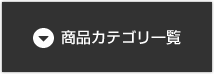 商品カテゴリ一覧